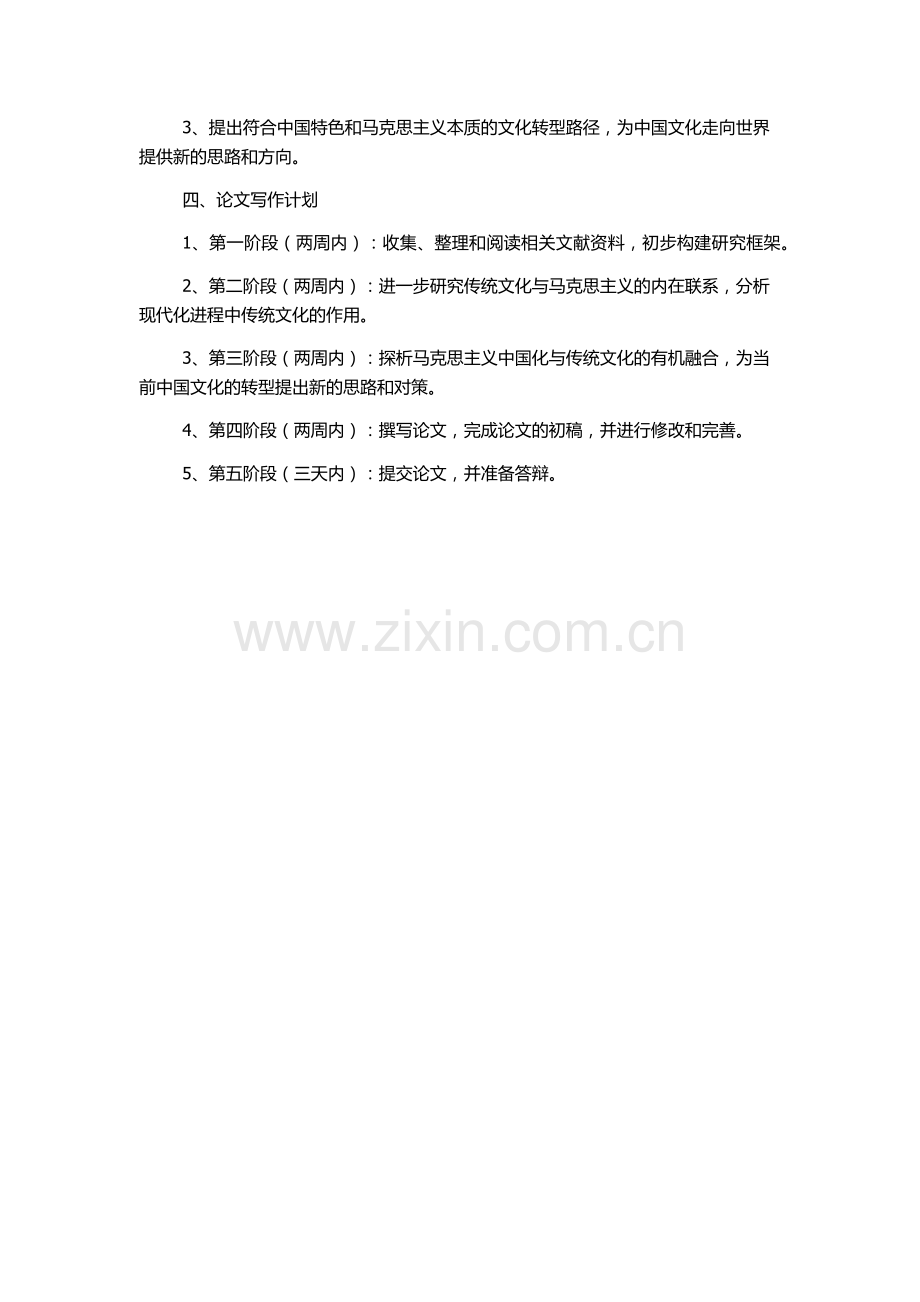 3、提出符合中国特色和马克思主义本质的文化转型路径，为中国文化走向世界提供新的思路和方向。

四、论文写作计划

1、第一阶段（两周内）：收集、整理和阅读相关文献资料，初步构建研究框架。

2、第二阶段（两周内）：进一步研究传统文化与马克思主义的内在联系，分析现代化进程中传统文化的作用。

3、第三阶段（两周内）：探析马克思主义中国化与传统文化的有机融合，为当前中国文化的转型提出新的思路和对策。

4、第四阶段（两周内）：撰写论文，完成论文的初稿，并进行修改和完善。

5、第五阶段（三天内）：提交论文，并准备答辩。

www.zixin.com.cn